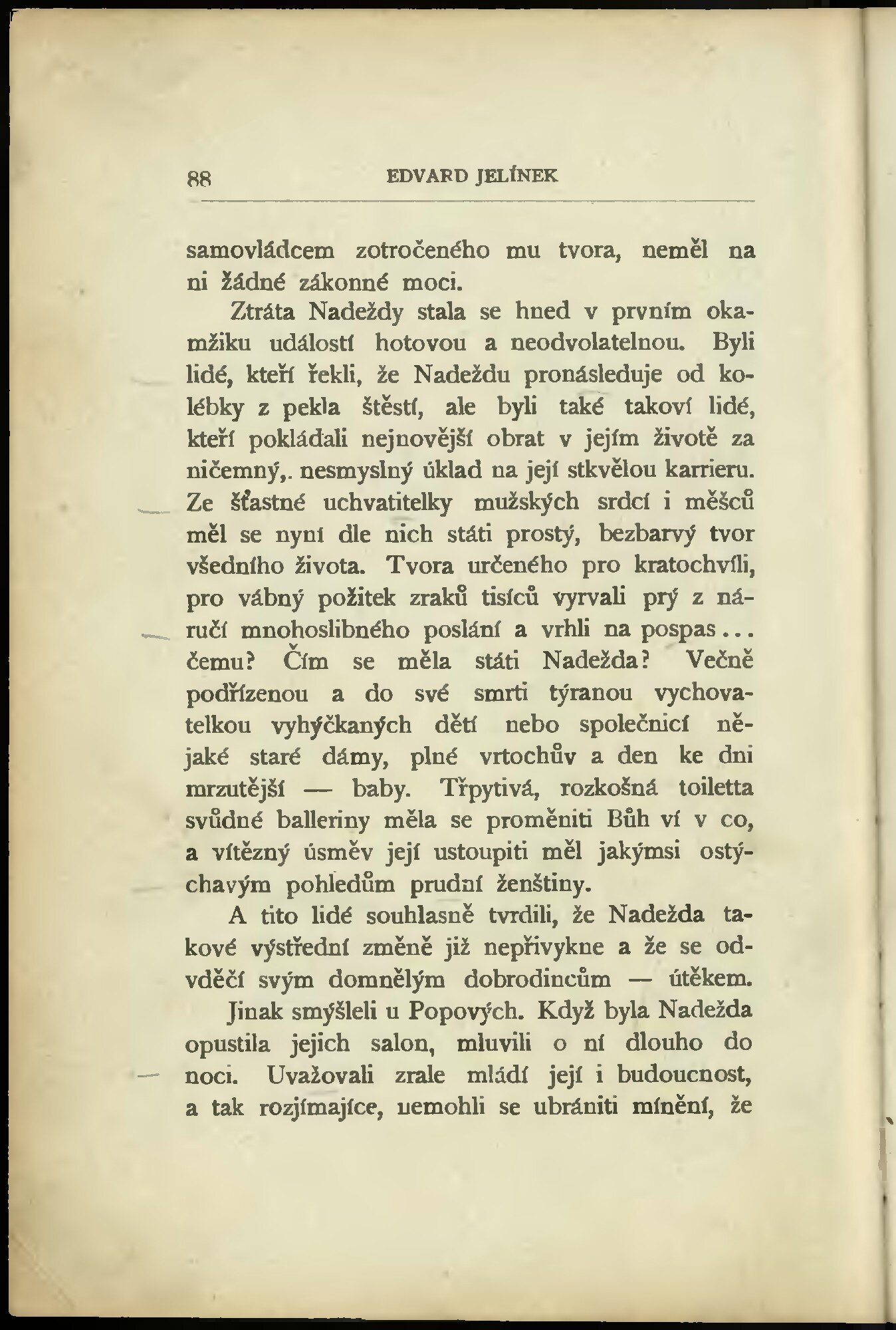 88 EDVARD JELÍNEK

samovládcem zotročeného mu tvora, neměl na ni žádné zákonné moci.

Ztráta Nadeždy stala se hned v prvním okamžiku událostí hotovou a neodvolatelnou. Byli lidé, kteří řekli, že Nadeždu pronásleduje od kolébky z pekla štěstí, ale byli také takoví lidé, kteří pokládali nejnovější obrat v jejím životě za ničemný,. nesmyslný úklad na její stkvělou karrieru. Ze šťastné uchvatitelky mužských srdcí i měšců měl se nyní dle nich státi prostý, bezbarvý tvor všedního života. Tvora určeného pro kratochvíli, pro vábný požitek zraků tisíců vyrvali prý z náručí mnohoslibného poslání a vrhli na pospas... čemu? Čím se měla státi Nadežda? Večně podřízenou a do své smrti týranou vychovatelkou vyhýčkaných dětí nebo společnicí nějaké staré dámy, plné vrtochův a den ke dni mrzutější — baby. Třpytivá, rozkošná toiletta svůdné balleriny měla se proměniti Bůh ví v co, a vítězný úsměv její ustoupiti měl jakýmsi ostýchavým pohledům prudní ženštiny.

A tito lidé souhlasně tvrdili, že Nadežda takové výstřední změně již nepřivykne a že se odvděčí svým domnělým dobrodincům — útěkem.

Jinak smýšleli u Popových. Když byla Nadežda opustila jejich salon, mluvili o ní dlouho do noci. Uvažovali zrale mládí její i budoucnost, a tak rozjímajíce, nemohli se ubrániti mínění, že